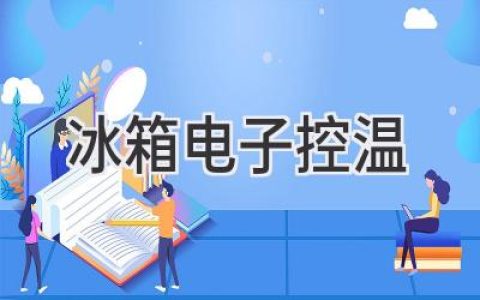 冰箱电子控温